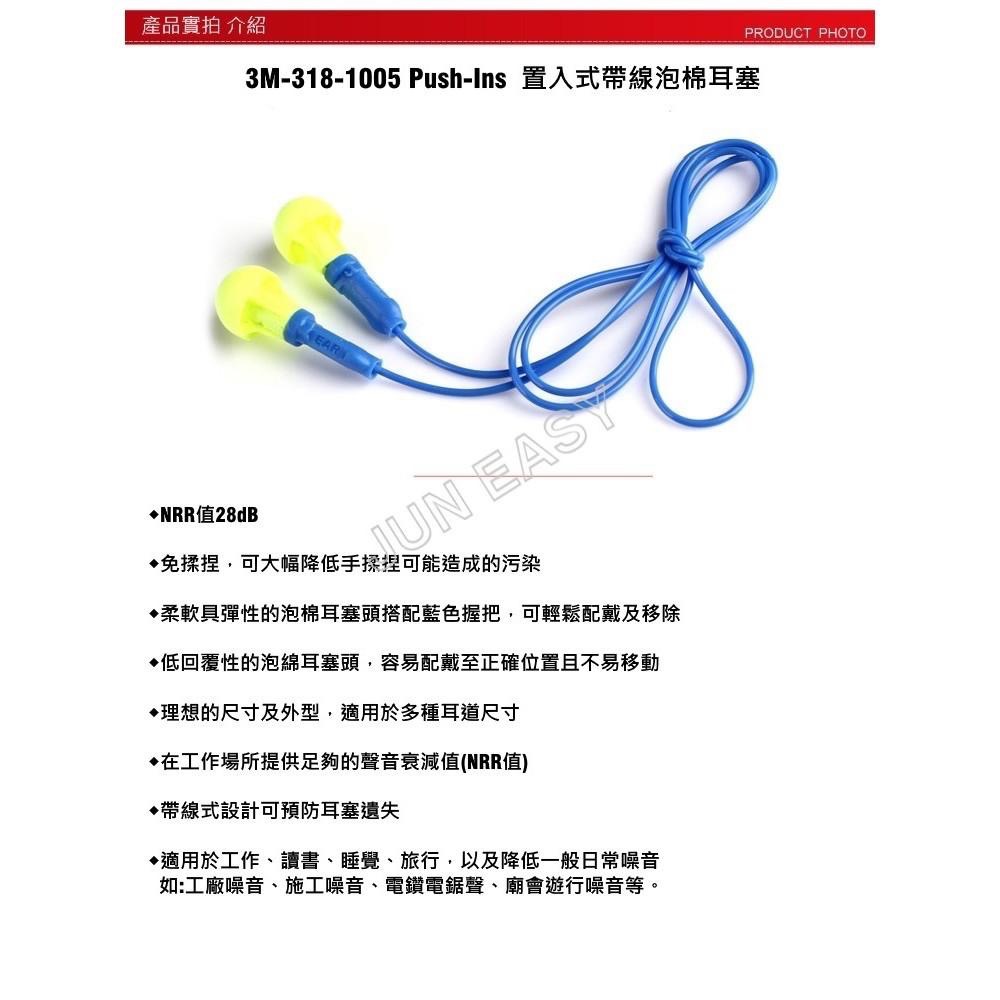 產品實拍 介紹

PRODUCT PHOTO

3M-318-1005 Push-Ins 置入式帶線泡棉耳塞

EAR

JUN EASY

◆NRR值28dB

◆免揉捏，可大幅降低手揉捏可能造成的污染

◆柔軟具彈性的泡棉耳塞頭搭配藍色握把，可輕鬆配戴及移除

◆低回覆性的泡綿耳塞頭，容易配戴至正確位置且不易移動

◆理想的尺寸及外型，適用於多種耳道尺寸

◆在工作場所提供足夠的聲音衰減值(NRR值)

◆帶線式設計可預防耳塞遺失

◆適用於工作、讀書、睡覺、旅行，以及降低一般日常噪音 如:工廠噪音、施工噪音、電鑽電鋸聲、廟會遊行噪音等。